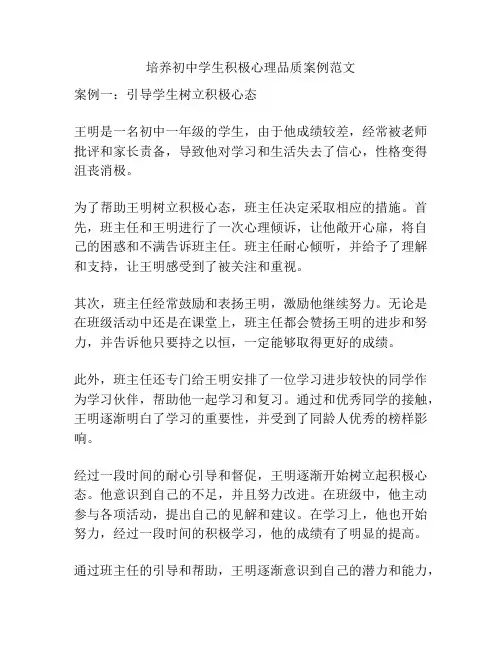 培养初中学生积极心理品质案例范文

案例一：引导学生树立积极心态

王明是一名初中一年级的学生，由于他成绩较差，经常被老师批评和家长责备，导致他对学习和生活失去了信心，性格变得沮丧消极。

为了帮助王明树立积极心态，班主任决定采取相应的措施。首先，班主任和王明进行了一次心理倾诉，让他敞开心扉，将自己的困惑和不满告诉班主任。班主任耐心倾听，并给予了理解和支持，让王明感受到了被关注和重视。

其次，班主任经常鼓励和表扬王明，激励他继续努力。无论是在班级活动中还是在课堂上，班主任都会赞扬王明的进步和努力，并告诉他只要持之以恒，一定能够取得更好的成绩。

此外，班主任还专门给王明安排了一位学习进步较快的同学作为学习伙伴，帮助他一起学习和复习。通过和优秀同学的接触，王明逐渐明白了学习的重要性，并受到了同龄人优秀的榜样影响。

经过一段时间的耐心引导和督促，王明逐渐开始树立起积极心态。他意识到自己的不足，并且努力改进。在班级中，他主动参与各项活动，提出自己的见解和建议。在学习上，他也开始努力，经过一段时间的积极学习，他的成绩有了明显的提高。

通过班主任的引导和帮助，王明逐渐意识到自己的潜力和能力，